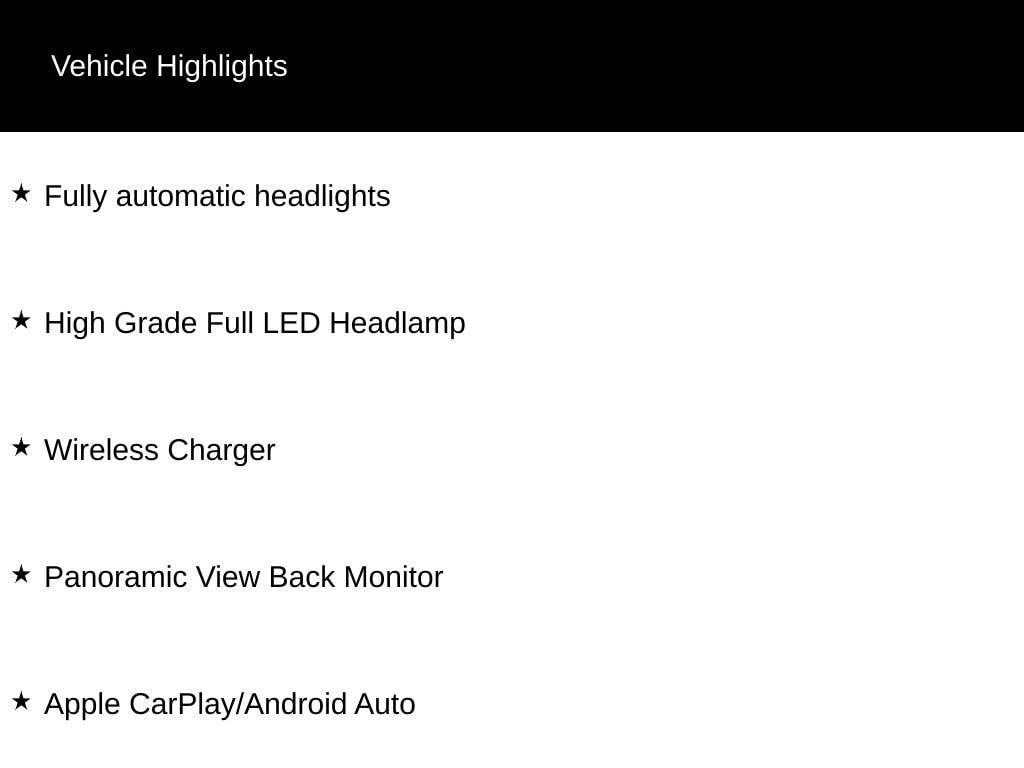 Vehicle Highlights

★ Fully automatic headlights

★ High Grade Full LED Headlamp

★ Wireless Charger

★ Panoramic View Back Monitor

★ Apple CarPlay/Android Auto